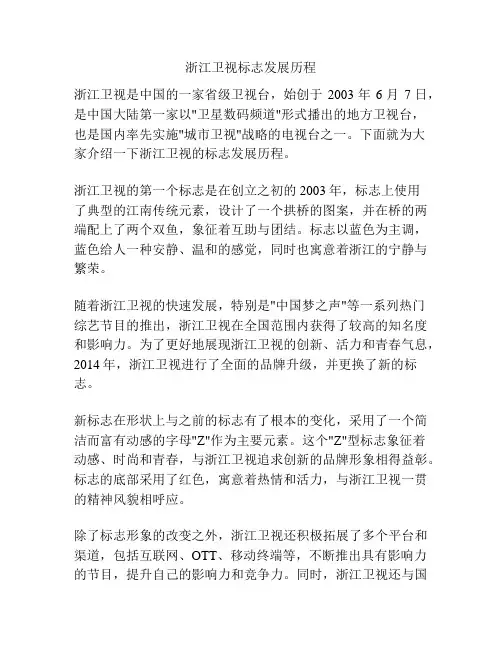 浙江卫视标志发展历程

浙江卫视是中国的一家省级卫视台，始创于 2003 年 6 月 7 日，是中国大陆第一家以"卫星数码频道"形式播出的地方卫视台，也是国内率先实施"城市卫视"战略的电视台之一。下面就为大家介绍一下浙江卫视的标志发展历程。

浙江卫视的第一个标志是在创立之初的 2003 年，标志上使用了典型的江南传统元素，设计了一个拱桥的图案，并在桥的两端配上了两个双鱼，象征着互助与团结。标志以蓝色为主调，蓝色给人一种安静、温和的感觉，同时也寓意着浙江的宁静与繁荣。

随着浙江卫视的快速发展，特别是"中国梦之声"等一系列热门综艺节目的推出，浙江卫视在全国范围内获得了较高的知名度和影响力。为了更好地展现浙江卫视的创新、活力和青春气息，2014 年，浙江卫视进行了全面的品牌升级，并更换了新的标志。

新标志在形状上与之前的标志有了根本的变化，采用了一个简洁而富有动感的字母"Z"作为主要元素。这个"Z"型标志象征着动感、时尚和青春，与浙江卫视追求创新的品牌形象相得益彰。标志的底部采用了红色，寓意着热情和活力，与浙江卫视一贯的精神风貌相呼应。

除了标志形象的改变之外，浙江卫视还积极拓展了多个平台和渠道，包括互联网、OTT、移动终端等，不断推出具有影响力的节目，提升自己的影响力和竞争力。同时，浙江卫视还与国